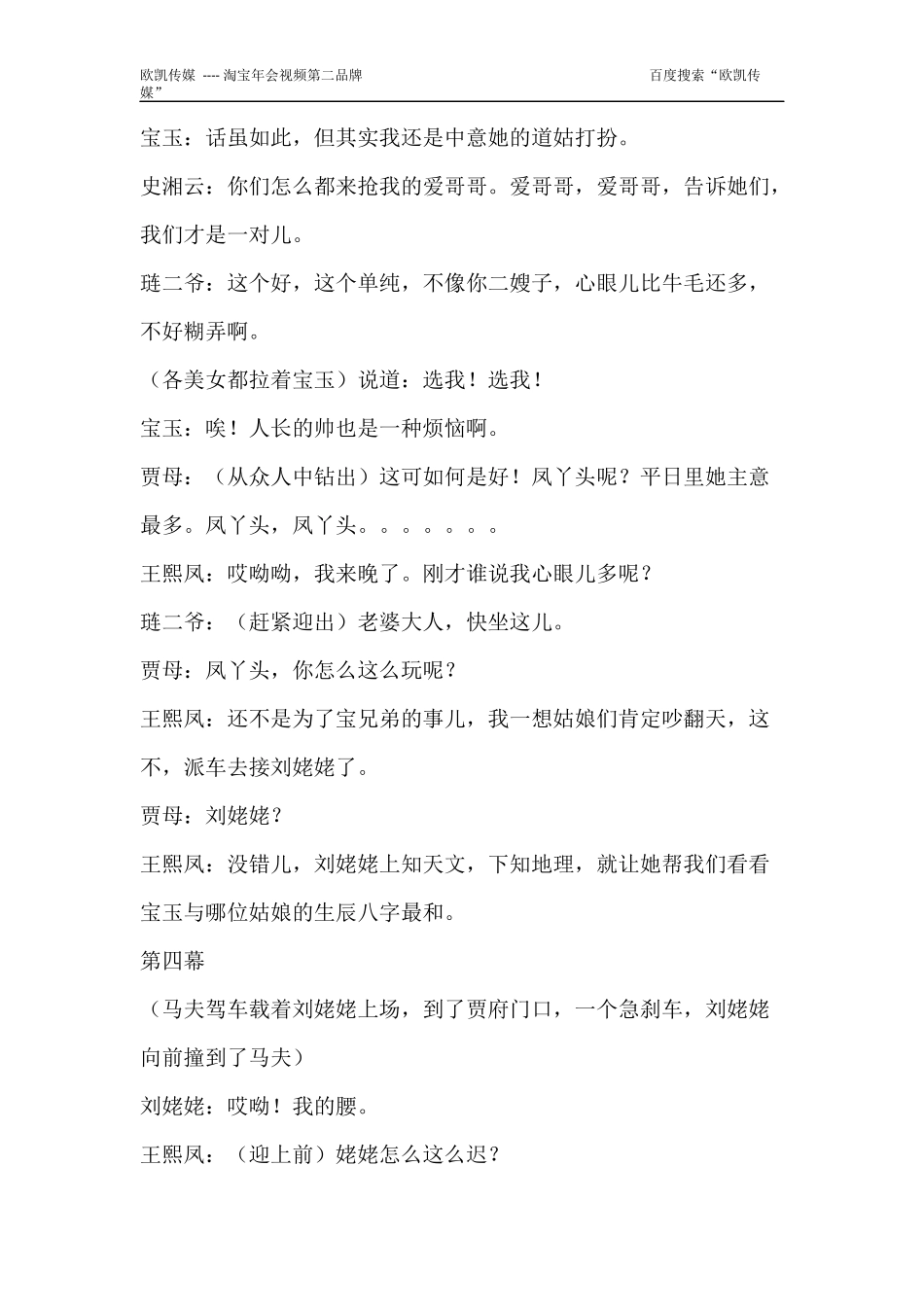 欧凯传媒 ---- 淘宝年会视频第二品牌　　百度搜索“欧凯传媒”

宝玉：话虽如此，但其实我还是中意她的道姑打扮。

史湘云：你们怎么都来抢我的爱哥哥。爱哥哥，爱哥哥，告诉她们，我们才是一对儿。

琏二爷：这个好，这个单纯，不像你二嫂子，心眼儿比牛毛还多，不好糊弄啊。

（各美女都拉着宝玉）说道：选我！选我！

宝玉：唉！人长的帅也是一种烦恼啊。

贾母：（从众人中钻出）这可如何是好！凤丫头呢？平日里她主意最多。凤丫头，凤丫头。。。。。。。

王熙凤：哎呦呦，我来晚了。刚才谁说我心眼儿多呢？

琏二爷：（赶紧迎出）老婆大人，快坐这儿。

贾母：凤丫头，你怎么这么玩呢？

王熙凤：还不是为了宝兄弟的事儿，我一想姑娘们肯定吵翻天，这不，派车去接刘姥姥了。

贾母：刘姥姥？

王熙凤：没错儿，刘姥姥上知天文，下知地理，就让她帮我们看看宝玉与哪位姑娘的生辰八字最和。

第四幕

（马夫驾车载着刘姥姥上场，到了贾府门口，一个急刹车，刘姥姥向前撞到了马夫）

刘姥姥：哎呦！我的腰。

王熙凤：（迎上前）姥姥怎么这么迟？